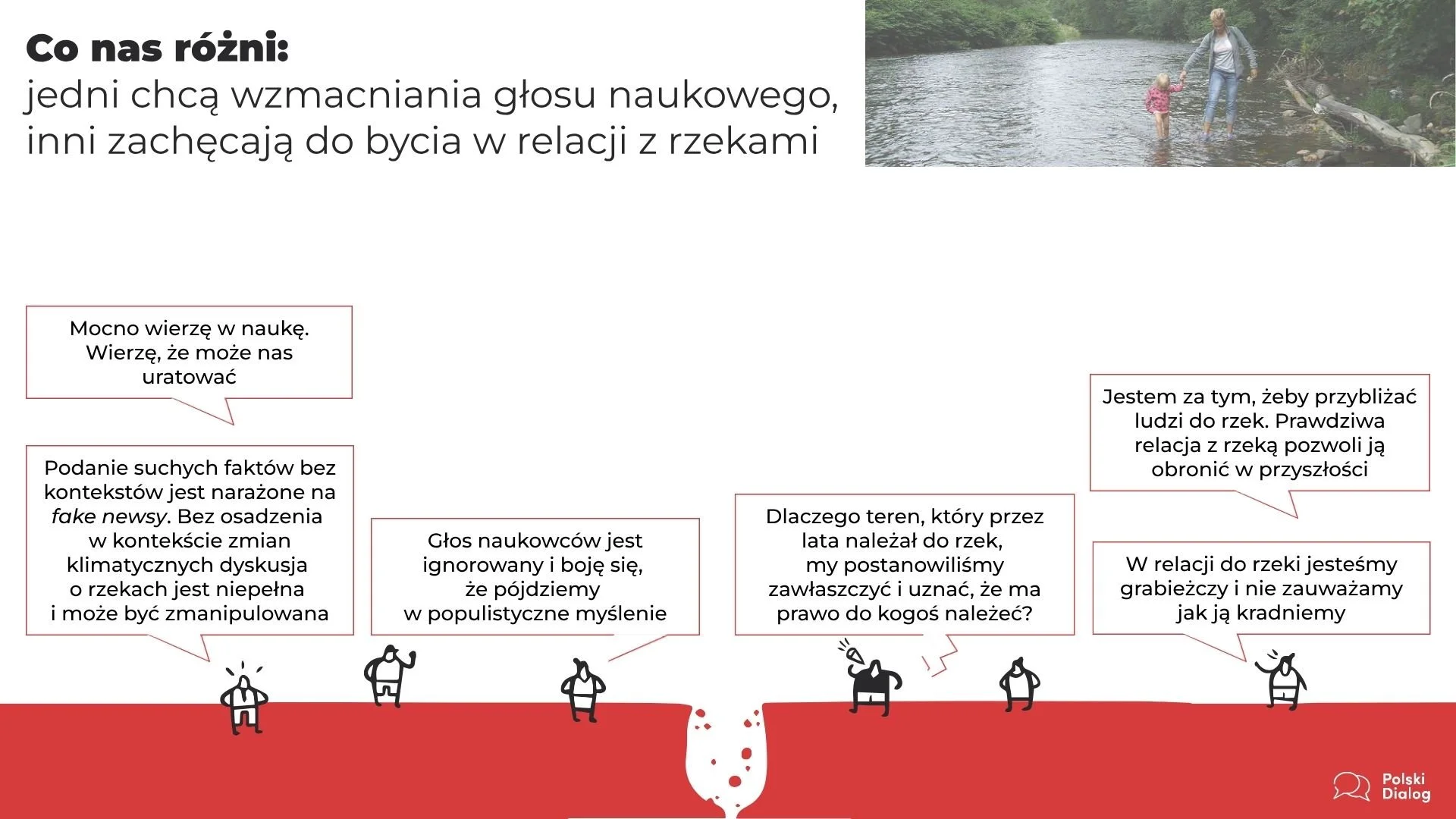 Co nas różni:
jedni chcą wzmacniania głosu naukowego, inni zachęcają do bycia w relacji z rzekami

Mocno wierzę w naukę. Wierzę, że może nas uratować

Podanie suchych faktów bez kontekstów jest narażone na fake newsy. Bez osadzenia w kontekście zmian klimatycznych dyskusja o rzekach jest niepełna i może być zmanipulowana

Głos naukowców jest ignorowany i boję się, że pójdziemy w populistyczne myślenie

Dlaczego teren, który przez lata należał do rzek, my postanowiliśmy zawłaszczyć i uznać, że ma prawo do kogoś należeć?

Jestem za tym, żeby przybliżać ludzi do rzek. Prawdziwa relacja z rzeką pozwoli ją obronić w przyszłości

W relacji do rzeki jesteśmy grabieżczy i nie zauważamy jak ją kradniemy

Polski Dialog